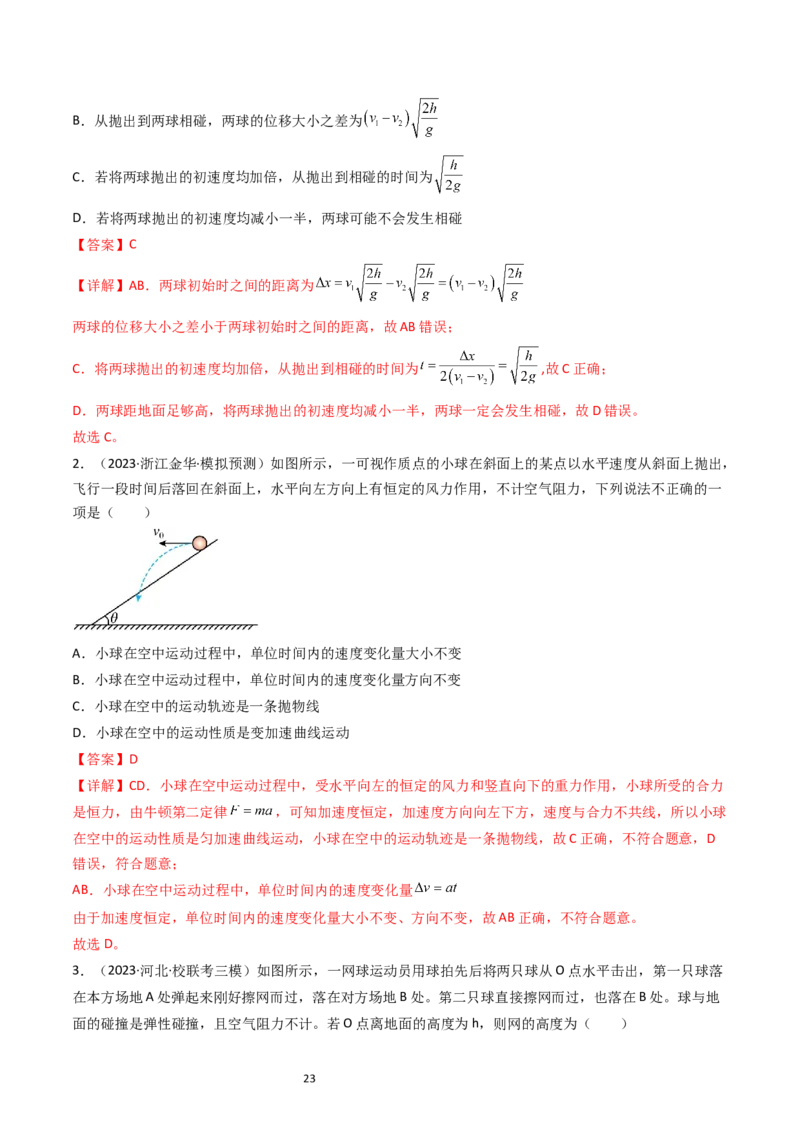 B．从抛出到两球相碰，两球的位移大小之差为$(v_1-v_2)\sqrt{\frac{2h}{g}}$

C．若将两球抛出的初速度均加倍，从抛出到相碰的时间为$\sqrt{\frac{h}{2g}}$

D．若将两球抛出的初速度均减小一半，两球可能不会发生相碰

【答案】C

【详解】AB．两球初始时之间的距离为$\Delta x=v_1\sqrt{\frac{2h}{g}}-v_2\sqrt{\frac{2h}{g}}=(v_1-v_2)\sqrt{\frac{2h}{g}}$

两球的位移大小之差小于两球初始时之间的距离，故AB错误；

C．将两球抛出的初速度均加倍，从抛出到相碰的时间为$t=\frac{\Delta x}{2(v_1-v_2)}=\sqrt{\frac{h}{2g}}$，故C正确；

D．两球距地面足够高，将两球抛出的初速度均减小一半，两球一定会发生相碰，故D错误。

故选C。

2．（2023·浙江金华·模拟预测）如图所示，一可视作质点的小球在斜面上的某点以水平速度从斜面上抛出，飞行一段时间后落回在斜面上，水平向左方向上有恒定的风力作用，不计空气阻力，下列说法不正确的一项是（　　）

$v_0$
$\theta$

A．小球在空中运动过程中，单位时间内的速度变化量大小不变

B．小球在空中运动过程中，单位时间内的速度变化量方向不变

C．小球在空中的运动轨迹是一条抛物线

D．小球在空中的运动性质是变加速曲线运动

【答案】D

【详解】CD．小球在空中运动过程中，受水平向左的恒定的风力和竖直向下的重力作用，小球所受的合力是恒力，由牛顿第二定律$F=ma$，可知加速度恒定，加速度方向向左下方，速度与合力不共线，所以小球在空中的运动性质是匀加速曲线运动，小球在空中的运动轨迹是一条抛物线，故C正确，不符合题意，D错误，符合题意；

AB．小球在空中运动过程中，单位时间内的速度变化量$\Delta v=at$

由于加速度恒定，单位时间内的速度变化量大小不变、方向不变，故AB正确，不符合题意。

故选D。

3．（2023·河北·校联考三模）如图所示，一网球运动员用球拍先后将两只球从O点水平击出，第一只球落在本方场地A处弹起来刚好擦网而过，落在对方场地B处。第二只球直接擦网而过，也落在B处。球与地面的碰撞是弹性碰撞，且空气阻力不计。若O点离地面的高度为h，则网的高度为（　　）

23